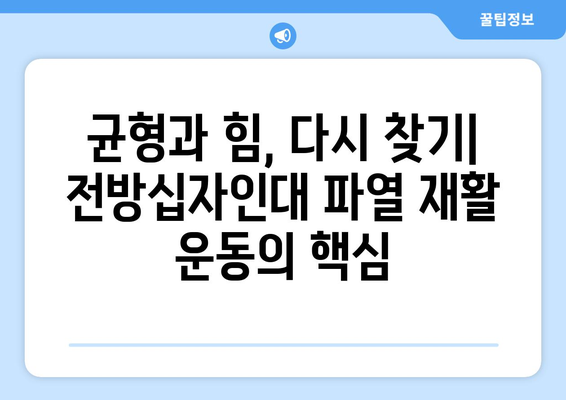 꿀팁정보

균형과 힘, 다시 찾기| 전방십자인대 파열 재활 운동의 핵심